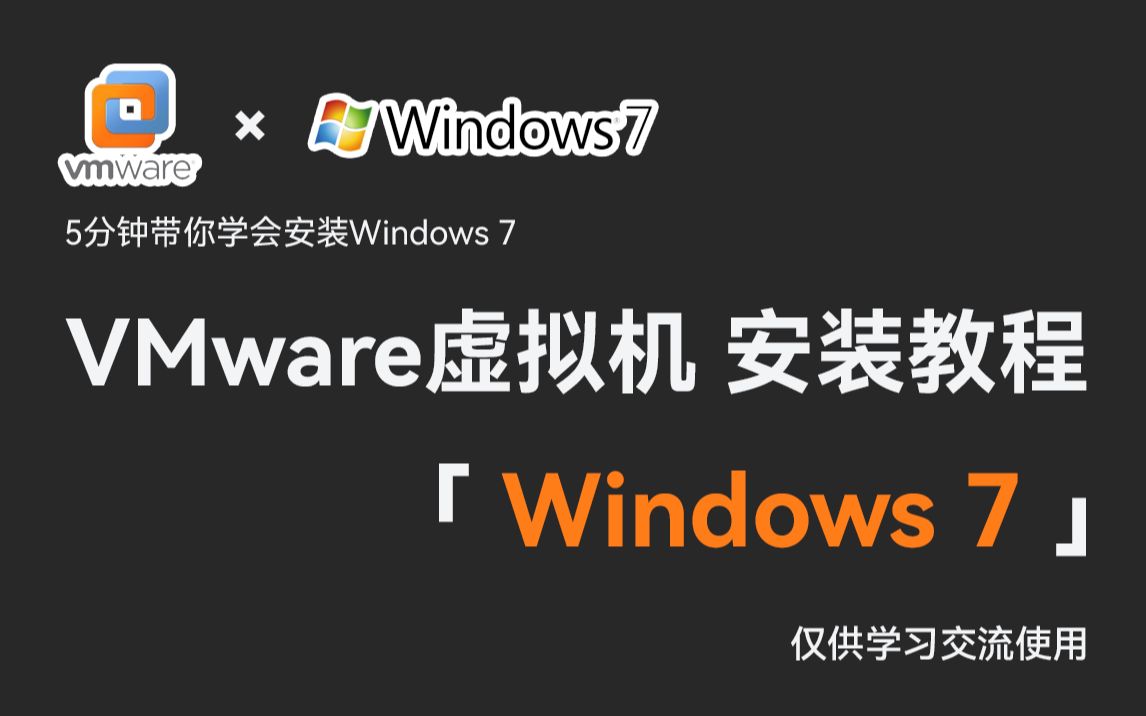 vmware × Windows 7

5分钟带你学会安装Windows 7

VMware虚拟机 安装教程

「 Windows 7 」

仅供学习交流使用